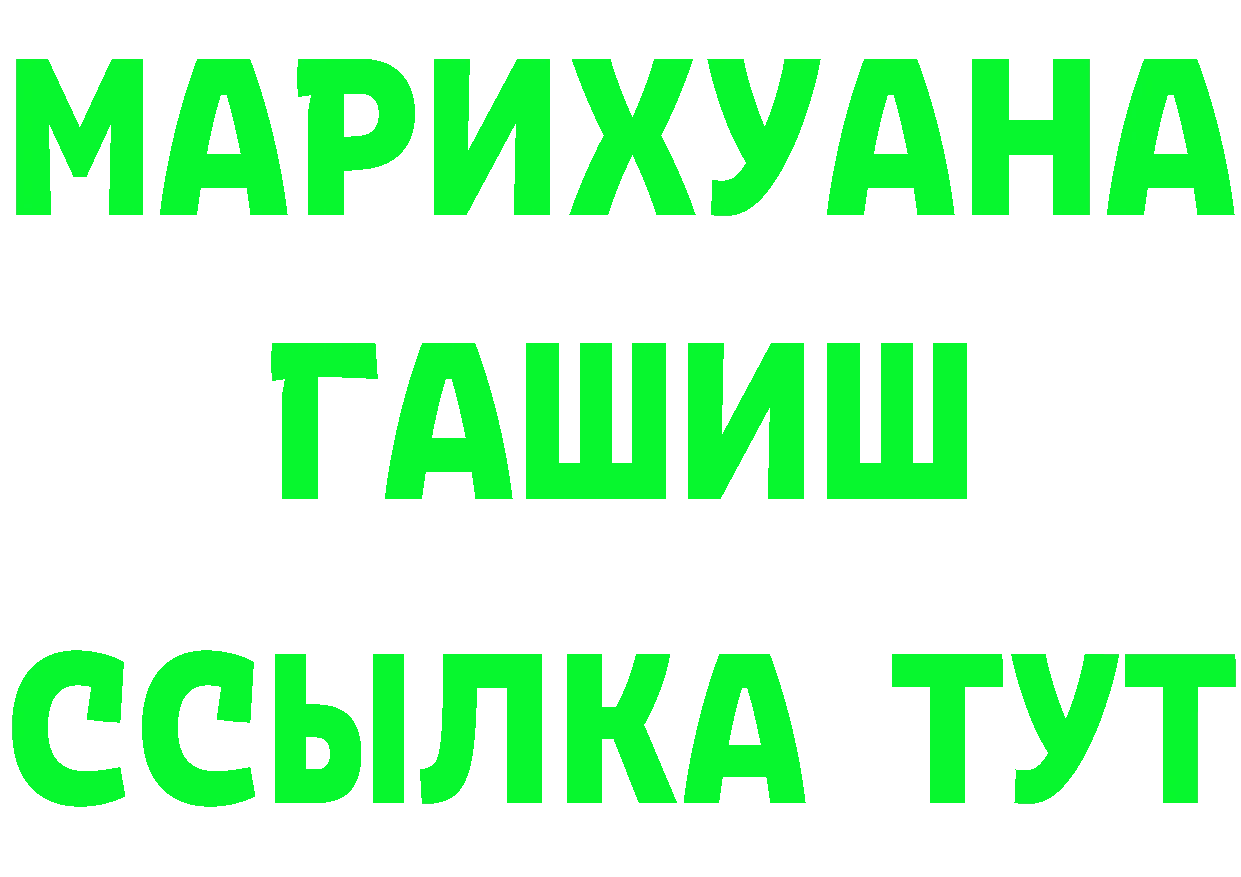 МАРИХУАНА
ГАШИШ
ССЫЛКА ТУТ